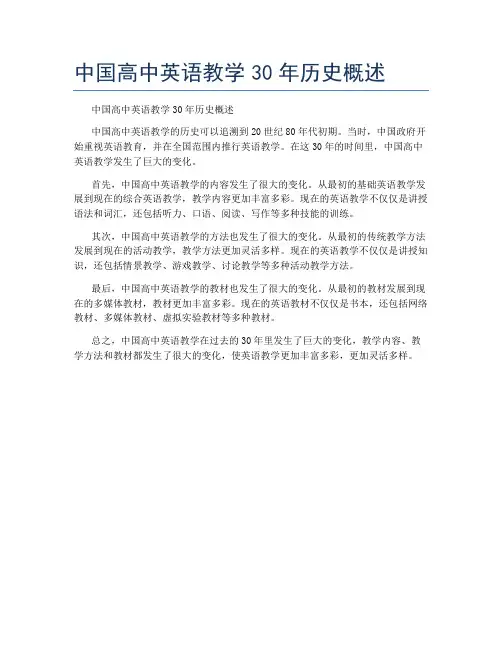 中国高中英语教学 30 年历史概述

中国高中英语教学 30 年历史概述

中国高中英语教学的历史可以追溯到 20 世纪 80 年代初期。当时，中国政府开始重视英语教育，并在全国范围内推行英语教学。在这 30 年的时间里，中国高中英语教学发生了巨大的变化。

首先，中国高中英语教学的内容发生了很大的变化。从最初的基础英语教学发展到现在的综合英语教学，教学内容更加丰富多彩。现在的英语教学不仅仅是讲授语法和词汇，还包括听力、口语、阅读、写作等多种技能的训练。

其次，中国高中英语教学的方法也发生了很大的变化。从最初的传统教学方法发展到现在的活动教学，教学方法更加灵活多样。现在的英语教学不仅仅是讲授知识，还包括情景教学、游戏教学、讨论教学等多种活动教学方法。

最后，中国高中英语教学的教材也发生了很大的变化。从最初的教材发展到现在的多媒体教材，教材更加丰富多彩。现在的英语教材不仅仅是书本，还包括网络教材、多媒体教材、虚拟实验教材等多种教材。

总之，中国高中英语教学在过去的 30 年里发生了巨大的变化，教学内容、教学方法和教材都发生了很大的变化，使英语教学更加丰富多彩，更加灵活多样。